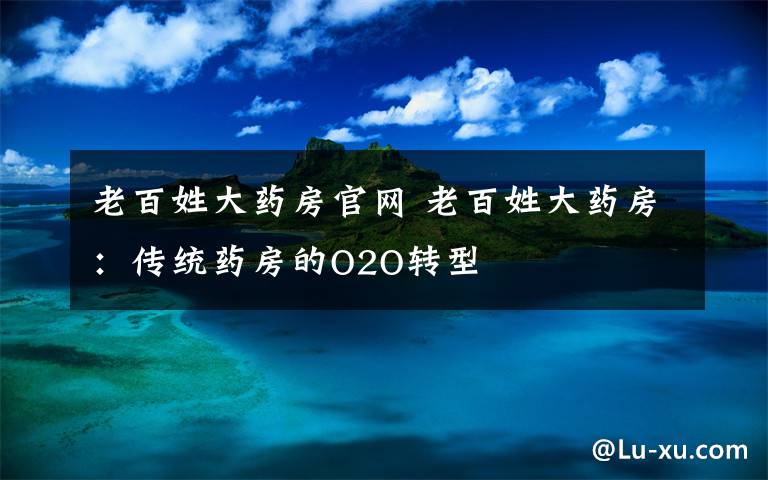 老百姓大药房官网 老百姓大药房：传统药房的O2O转型

@Lu-xu.com